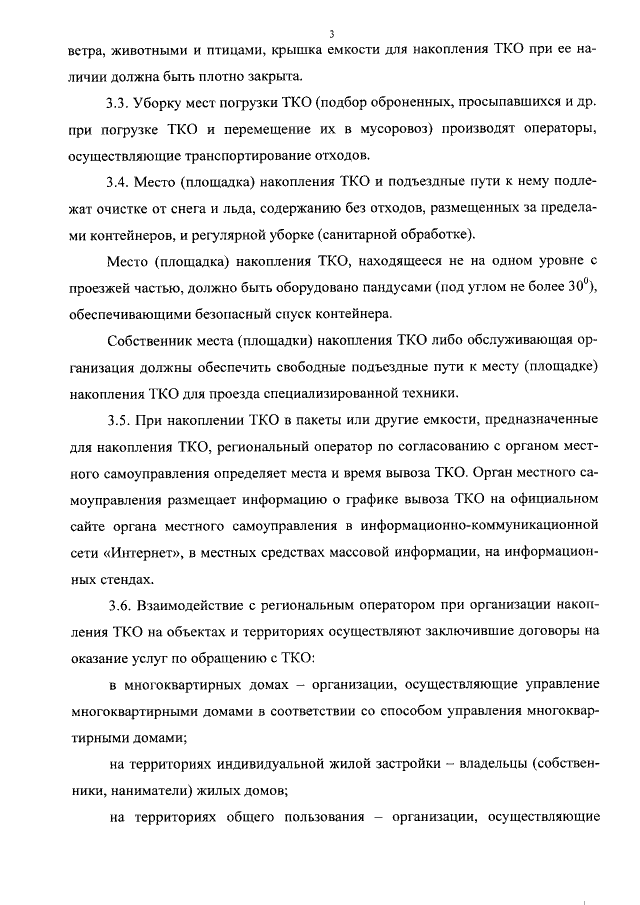 3

ветра, животными и птицами, крышка емкости для накопления ТКО при ее наличии должна быть плотно закрыта.

3.3. Уборку мест погрузки ТКО (подбор оброненных, просыпавшихся и др. при погрузке ТКО и перемещение их в мусоровоз) производят операторы, осуществляющие транспортирование отходов.

3.4. Место (площадка) накопления ТКО и подъездные пути к нему подлежат очистке от снега и льда, содержанию без отходов, размещенных за пределами контейнеров, и регулярной уборке (санитарной обработке).

Место (площадка) накопления ТКО, находящееся не на одном уровне с проезжей частью, должно быть оборудовано пандусами (под углом не более $30^0$), обеспечивающими безопасный спуск контейнера.

Собственник места (площадки) накопления ТКО либо обслуживающая организация должны обеспечить свободные подъездные пути к месту (площадке) накопления ТКО для проезда специализированной техники.

3.5. При накоплении ТКО в пакеты или другие емкости, предназначенные для накопления ТКО, региональный оператор по согласованию с органом местного самоуправления определяет места и время вывоза ТКО. Орган местного самоуправления размещает информацию о графике вывоза ТКО на официальном сайте органа местного самоуправления в информационно-коммуникационной сети «Интернет», в местных средствах массовой информации, на информационных стендах.

3.6. Взаимодействие с региональным оператором при организации накопления ТКО на объектах и территориях осуществляют заключившие договоры на оказание услуг по обращению с ТКО:

в многоквартирных домах – организации, осуществляющие управление многоквартирными домами в соответствии со способом управления многоквартирными домами;

на территориях индивидуальной жилой застройки – владельцы (собственники, наниматели) жилых домов;

на территориях общего пользования – организации, осуществляющие